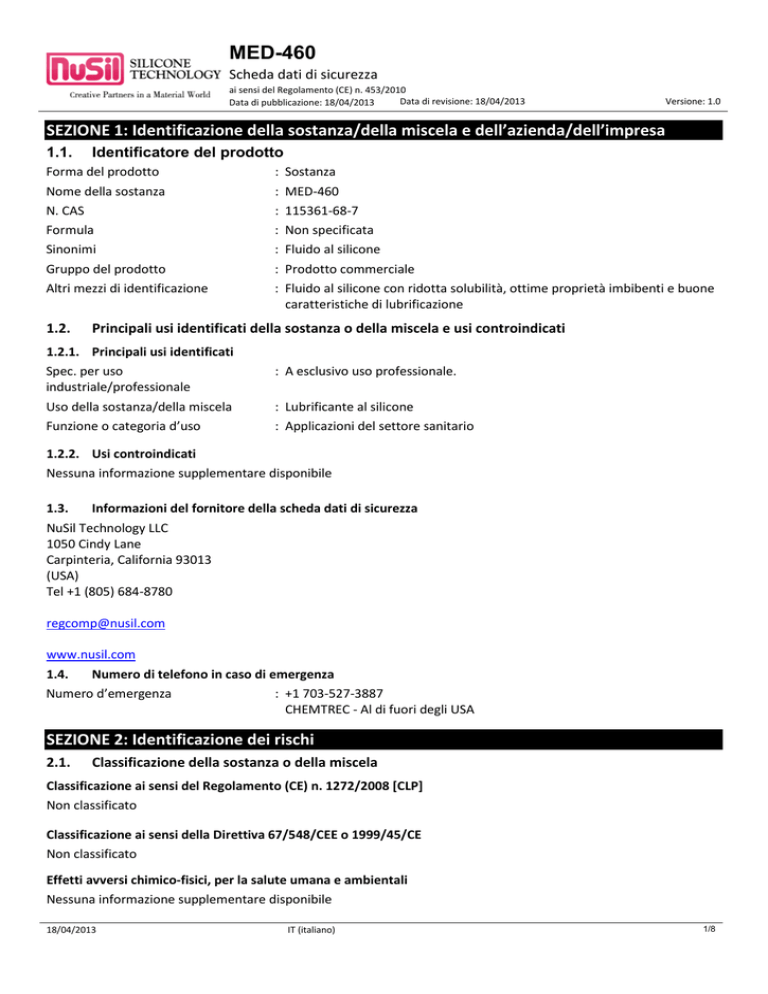 NuSil SILICONE TECHNOLOGY
Creative Partners in a Material World

MED-460
Scheda dati di sicurezza
ai sensi del Regolamento (CE) n. 453/2010
Data di pubblicazione: 18/04/2013 Data di revisione: 18/04/2013 Versione: 1.0

SEZIONE 1: Identificazione della sostanza/della miscela e dell'azienda/dell'impresa

1.1. Identificatore del prodotto

Forma del prodotto : Sostanza
Nome della sostanza : MED-460
N. CAS : 115361-68-7
Formula : Non specificata
Sinonimi : Fluido al silicone
Gruppo del prodotto : Prodotto commerciale
Altri mezzi di identificazione : Fluido al silicone con ridotta solubilità, ottime proprietà imbibenti e buone caratteristiche di lubrificazione

1.2. Principali usi identificati della sostanza o della miscela e usi controindicati

1.2.1. Principali usi identificati
Spec. per uso industriale/professionale : A esclusivo uso professionale.
Uso della sostanza/della miscela : Lubrificante al silicone
Funzione o categoria d'uso : Applicazioni del settore sanitario

1.2.2. Usi controindicati
Nessuna informazione supplementare disponibile

1.3. Informazioni del fornitore della scheda dati di sicurezza
NuSil Technology LLC
1050 Cindy Lane
Carpinteria, California 93013
(USA)
Tel +1 (805) 684-8780

regcomp@nusil.com

www.nusil.com

1.4. Numero di telefono in caso di emergenza
Numero d'emergenza : +1 703-527-3887
CHEMTREC - Al di fuori degli USA

SEZIONE 2: Identificazione dei rischi

2.1. Classificazione della sostanza o della miscela

Classificazione ai sensi del Regolamento (CE) n. 1272/2008 [CLP]
Non classificato

Classificazione ai sensi della Direttiva 67/548/CEE o 1999/45/CE
Non classificato

Effetti avversi chimico-fisici, per la salute umana e ambientali
Nessuna informazione supplementare disponibile

18/04/2013 IT (italiano) 1/8